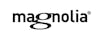 magnolia®